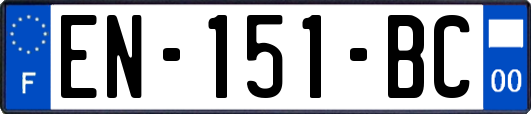 F
EN-151-BC
00